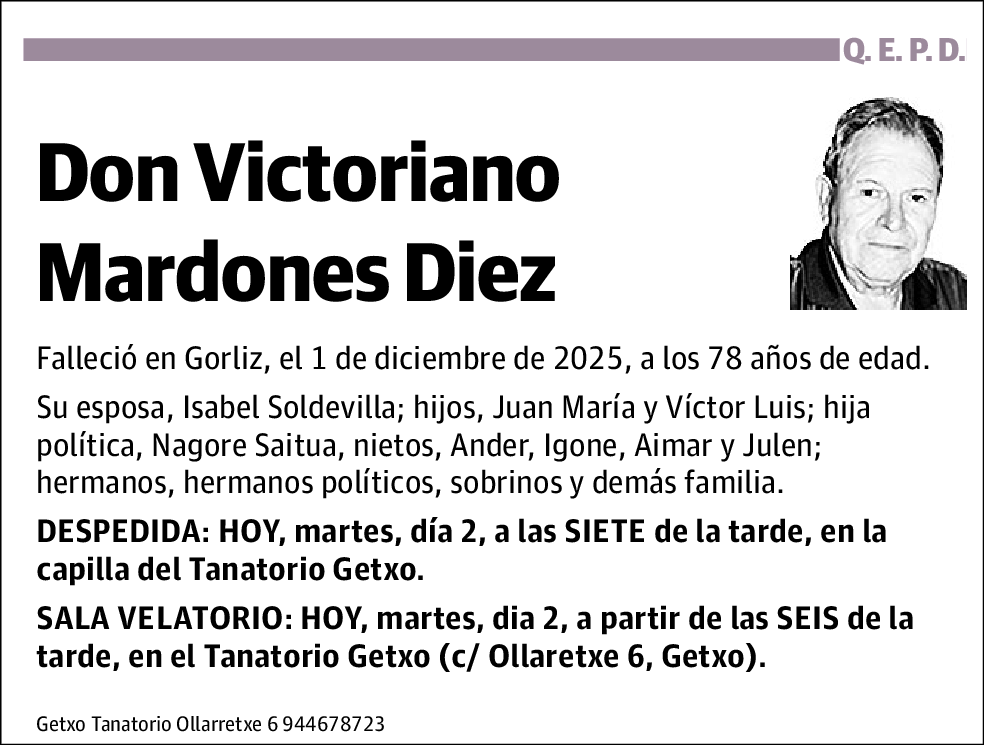 Q. E. P. D.

Don Victoriano Mardones Diez

Falleció en Gorliz, el 1 de diciembre de 2025, a los 78 años de edad.

Su esposa, Isabel Soldevilla; hijos, Juan María y Víctor Luis; hija política, Nagore Saitua, nietos, Ander, Igone, Aimar y Julen; hermanos, hermanos políticos, sobrinos y demás familia.

DESPEDIDA: HOY, martes, día 2, a las SIETE de la tarde, en la capilla del Tanatorio Getxo.

SALA VELATORIO: HOY, martes, dia 2, a partir de las SEIS de la tarde, en el Tanatorio Getxo (c/ Ollaretxe 6, Getxo).

Getxo Tanatorio Ollarretxe 6 944678723